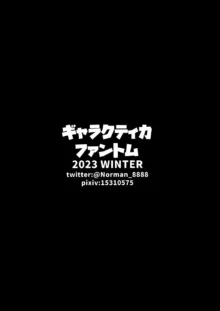 ギャラクティカ
ファントム
2023 WINTER
twitter:@Norman_8888
pixiv:15310575